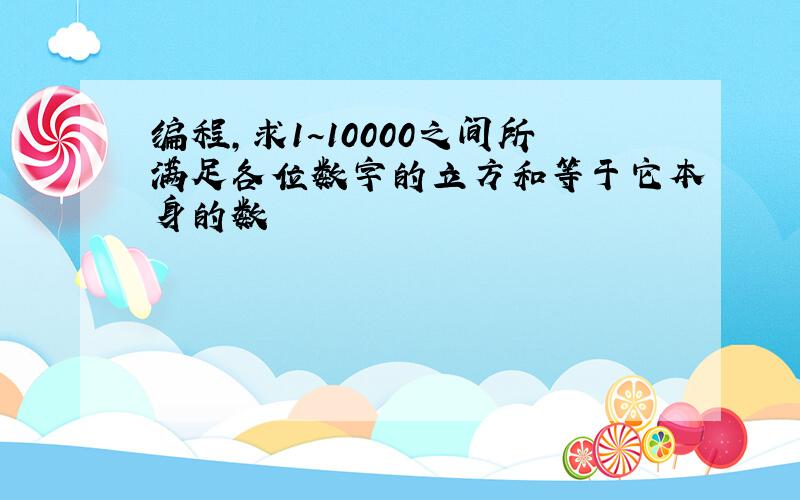 编程,求1~10000之间所满足各位数字的立方和等于它本身的数